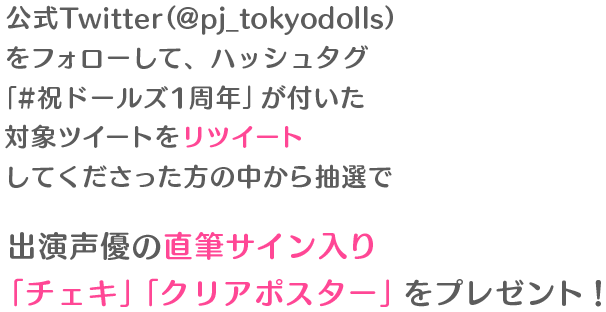 公式Twitter（@pj_tokyodolls）をフォローして、ハッシュタグ「#祝ドールズ1周年」が付いた対象ツイートをリツイートしてくださった方の中から抽選で

出演声優の直筆サイン入り「チェキ」「クリアポスター」をプレゼント！